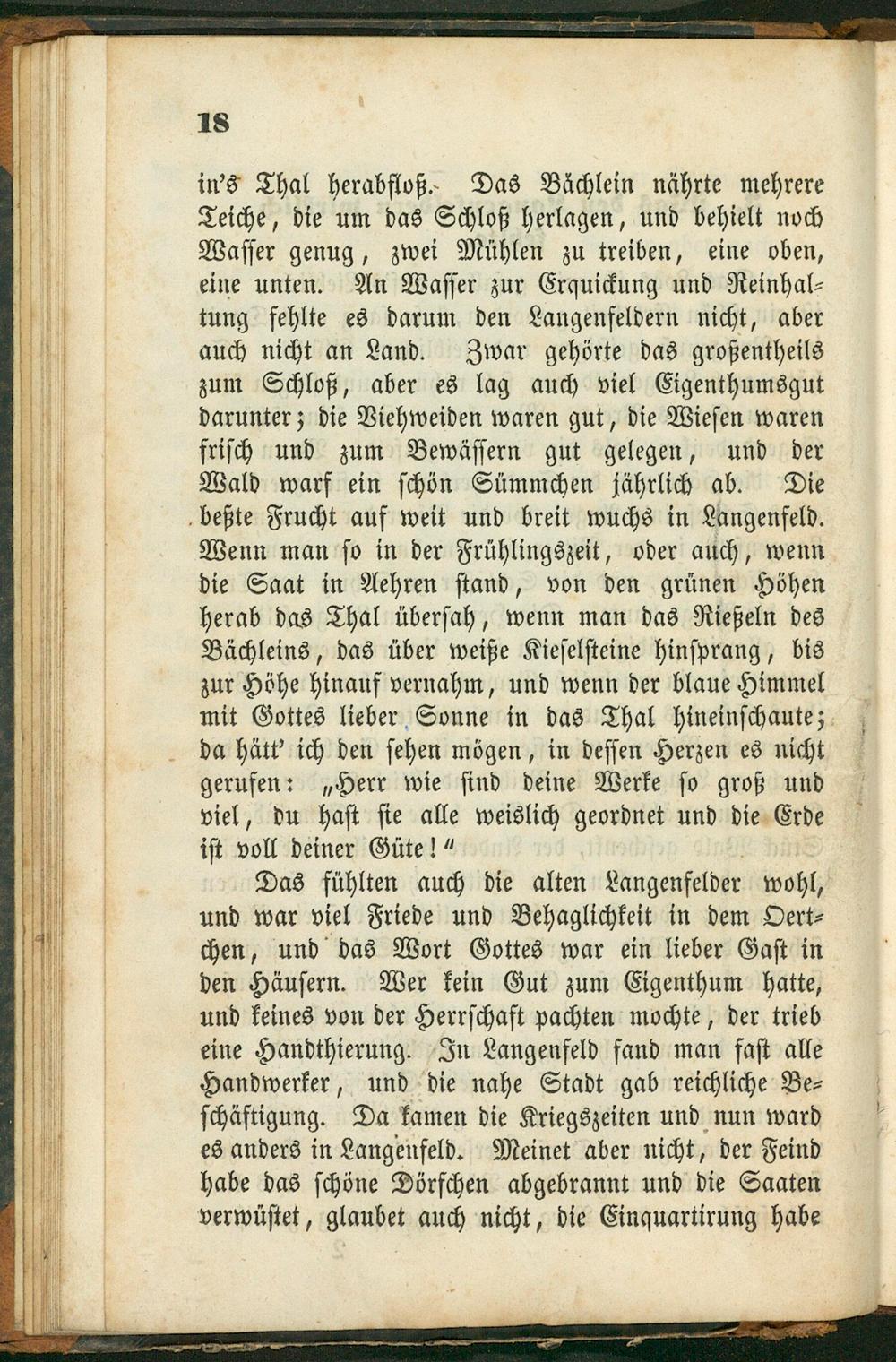 18

in's Thal herabfloß. Das Bächlein nährte mehrere Teiche, die um das Schloß herlagen, und behielt noch Wasser genug, zwei Mühlen zu treiben, eine oben, eine unten. An Wasser zur Erquickung und Reinhaltung fehlte es darum den Langenfeldern nicht, aber auch nicht an Land. Zwar gehörte das großentheils zum Schloß, aber es lag auch viel Eigenthumsgut darunter; die Viehweiden waren gut, die Wiesen waren frisch und zum Bewässern gut gelegen, und der Wald warf ein schön Sümmchen jährlich ab. Die beßte Frucht auf weit und breit wuchs in Langenfeld. Wenn man so in der Frühlingszeit, oder auch, wenn die Saat in Aehren stand, von den grünen Höhen herab das Thal übersah, wenn man das Rießeln des Bächleins, das über weiße Kieselsteine hinsprang, bis zur Höhe hinauf vernahm, und wenn der blaue Himmel mit Gottes lieber Sonne in das Thal hineinschaute; da hätt' ich den sehen mögen, in dessen Herzen es nicht gerufen: „Herr wie sind deine Werke so groß und viel, du hast sie alle weislich geordnet und die Erde ist voll deiner Güte!"

Das fühlten auch die alten Langenfelder wohl, und war viel Friede und Behaglichkeit in dem Oertchen, und das Wort Gottes war ein lieber Gast in den Häusern. Wer kein Gut zum Eigenthum hatte, und keines von der Herrschaft pachten mochte, der trieb eine Handthierung. In Langenfeld fand man fast alle Handwerker, und die nahe Stadt gab reichliche Beschäftigung. Da kamen die Kriegszeiten und nun ward es anders in Langenfeld. Meinet aber nicht, der Feind habe das schöne Dörfchen abgebrannt und die Saaten verwüstet, glaubet auch nicht, die Einquartirung habe